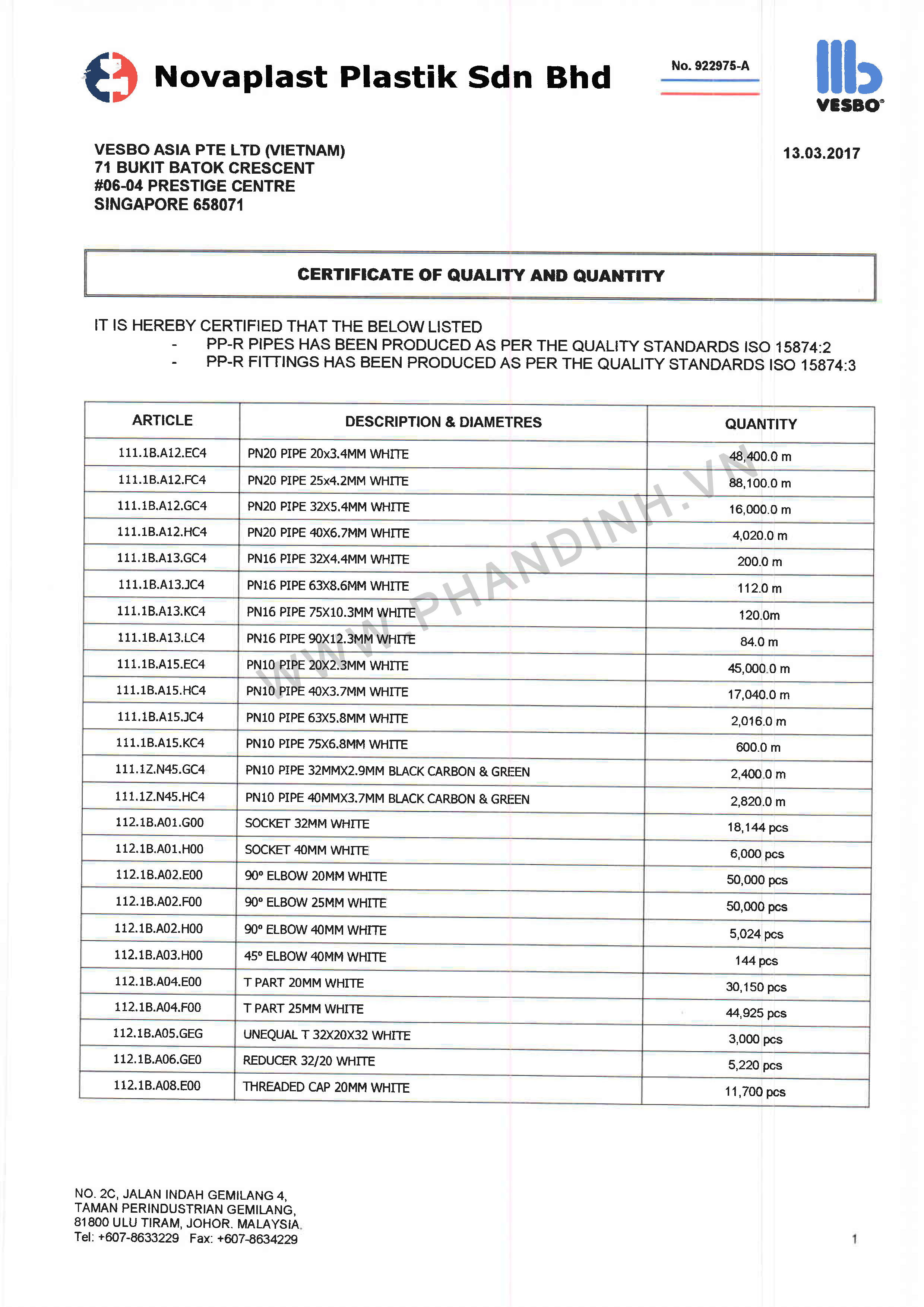 Novaplast Plastik Sdn Bhd

No. 922975-A

VESBO

VESBO ASIA PTE LTD (VIETNAM)
71 BUKIT BATOK CRESCENT
#06-04 PRESTIGE CENTRE
SINGAPORE 658071

13.03.2017

CERTIFICATE OF QUALITY AND QUANTITY

IT IS HEREBY CERTIFIED THAT THE BELOW LISTED
- PP-R PIPES HAS BEEN PRODUCED AS PER THE QUALITY STANDARDS ISO 15874:2
- PP-R FITTINGS HAS BEEN PRODUCED AS PER THE QUALITY STANDARDS ISO 15874:3

| ARTICLE | DESCRIPTION & DIAMETRES | QUANTITY |
|---|---|---|
| 111.1B.A12.EC4 | PN20 PIPE 20x3.4MM WHITE | 48,400.0 m |
| 111.1B.A12.FC4 | PN20 PIPE 25x4.2MM WHITE | 88,100.0 m |
| 111.1B.A12.GC4 | PN20 PIPE 32X5.4MM WHITE | 16,000.0 m |
| 111.1B.A12.HC4 | PN20 PIPE 40X6.7MM WHITE | 4,020.0 m |
| 111.1B.A13.GC4 | PN16 PIPE 32X4.4MM WHITE | 200.0 m |
| 111.1B.A13.JC4 | PN16 PIPE 63X8.6MM WHITE | 112.0 m |
| 111.1B.A13.KC4 | PN16 PIPE 75X10.3MM WHITE | 120.0m |
| 111.1B.A13.LC4 | PN16 PIPE 90X12.3MM WHITE | 84.0 m |
| 111.1B.A15.EC4 | PN10 PIPE 20X2.3MM WHITE | 45,000.0 m |
| 111.1B.A15.HC4 | PN10 PIPE 40X3.7MM WHITE | 17,040.0 m |
| 111.1B.A15.JC4 | PN10 PIPE 63X5.8MM WHITE | 2,016.0 m |
| 111.1B.A15.KC4 | PN10 PIPE 75X6.8MM WHITE | 600.0 m |
| 111.1Z.N45.GC4 | PN10 PIPE 32MMX2.9MM BLACK CARBON & GREEN | 2,400.0 m |
| 111.1Z.N45.HC4 | PN10 PIPE 40MMX3.7MM BLACK CARBON & GREEN | 2,820.0 m |
| 112.1B.A01.G00 | SOCKET 32MM WHITE | 18,144 pcs |
| 112.1B.A01.H00 | SOCKET 40MM WHITE | 6,000 pcs |
| 112.1B.A02.E00 | 90° ELBOW 20MM WHITE | 50,000 pcs |
| 112.1B.A02.F00 | 90° ELBOW 25MM WHITE | 50,000 pcs |
| 112.1B.A02.H00 | 90° ELBOW 40MM WHITE | 5,024 pcs |
| 112.1B.A03.H00 | 45° ELBOW 40MM WHITE | 144 pcs |
| 112.1B.A04.E00 | T PART 20MM WHITE | 30,150 pcs |
| 112.1B.A04.F00 | T PART 25MM WHITE | 44,925 pcs |
| 112.1B.A05.GEG | UNEQUAL T 32X20X32 WHITE | 3,000 pcs |
| 112.1B.A06.GE0 | REDUCER 32/20 WHITE | 5,220 pcs |
| 112.1B.A08.E00 | THREADED CAP 20MM WHITE | 11,700 pcs |

WWW.PHANDINH.VN

NO. 2C, JALAN INDAH GEMILANG 4,
TAMAN PERINDUSTRIAN GEMILANG,
81800 ULU TIRAM, JOHOR. MALAYSIA.
Tel: +607-8633229 Fax: +607-8634229

1